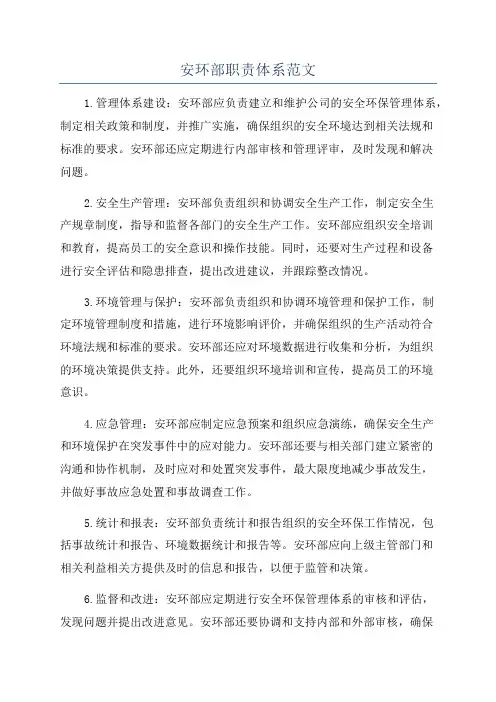 安环部职责体系范文

1.管理体系建设：安环部应负责建立和维护公司的安全环保管理体系，制定相关政策和制度，并推广实施，确保组织的安全环境达到相关法规和标准的要求。安环部还应定期进行内部审核和管理评审，及时发现和解决问题。

2.安全生产管理：安环部负责组织和协调安全生产工作，制定安全生产规章制度，指导和监督各部门的安全生产工作。安环部应组织安全培训和教育，提高员工的安全意识和操作技能。同时，还要对生产过程和设备进行安全评估和隐患排查，提出改进建议，并跟踪整改情况。

3.环境管理与保护：安环部负责组织和协调环境管理和保护工作，制定环境管理制度和措施，进行环境影响评价，并确保组织的生产活动符合环境法规和标准的要求。安环部还应对环境数据进行收集和分析，为组织的环境决策提供支持。此外，还要组织环境培训和宣传，提高员工的环境意识。

4.应急管理：安环部应制定应急预案和组织应急演练，确保安全生产和环境保护在突发事件中的应对能力。安环部还要与相关部门建立紧密的沟通和协作机制，及时应对和处置突发事件，最大限度地减少事故发生，并做好事故应急处置和事故调查工作。

5.统计和报表：安环部负责统计和报告组织的安全环保工作情况，包括事故统计和报告、环境数据统计和报告等。安环部应向上级主管部门和相关利益相关方提供及时的信息和报告，以便于监管和决策。

6.监督和改进：安环部应定期进行安全环保管理体系的审核和评估，发现问题并提出改进意见。安环部还要协调和支持内部和外部审核，确保